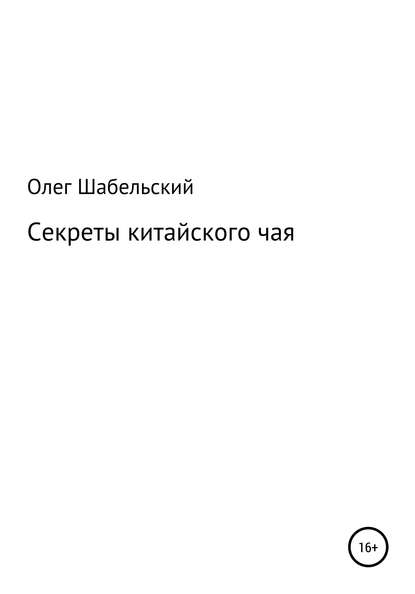 Олег Шабельский

Секреты китайского чая

16+